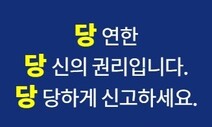 당 연한
당 신의 권리입니다.
당 당하게 신고하세요.